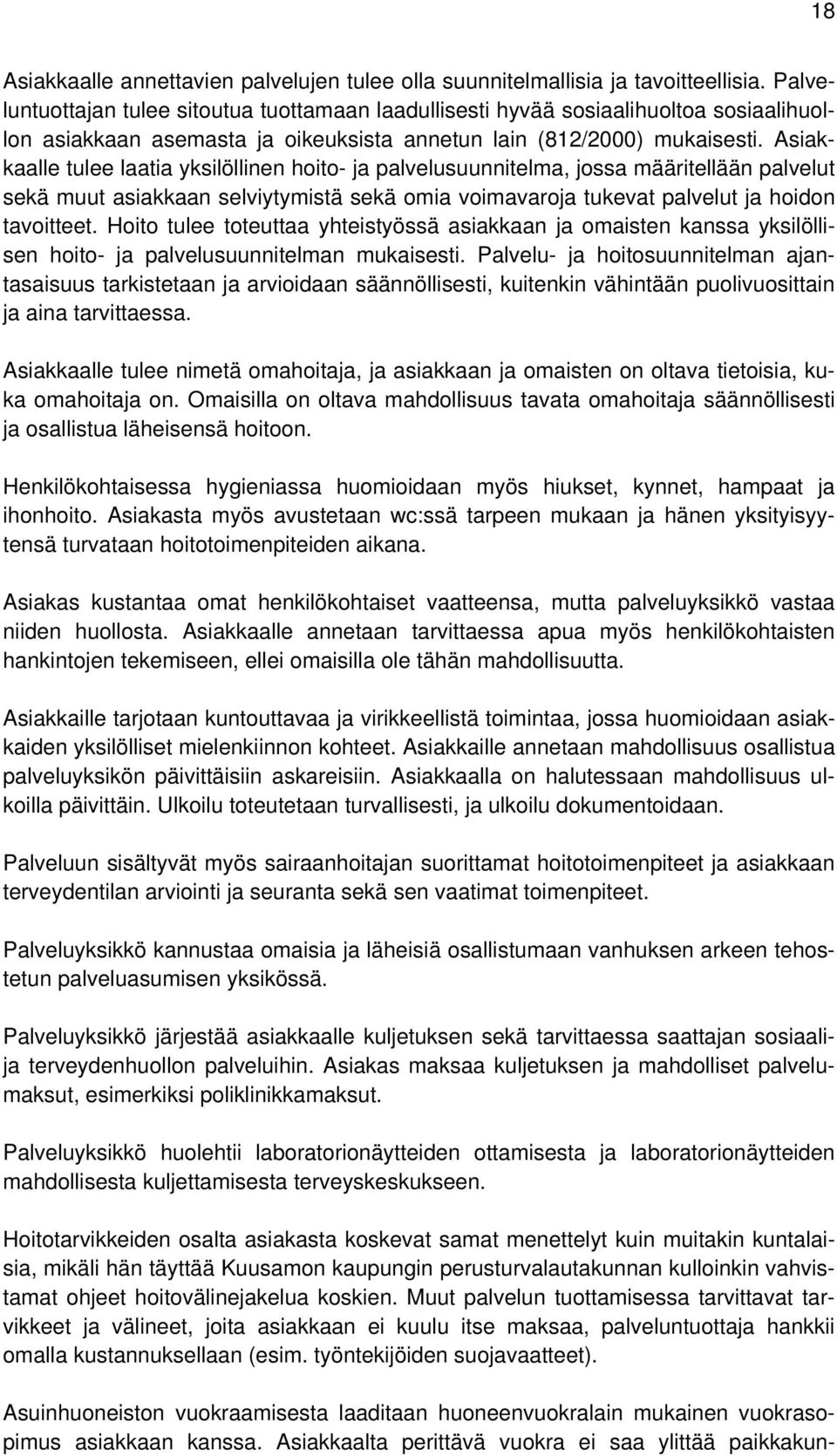 18

Asiakkaalle annettavien palvelujen tulee olla suunnitelmallisia ja tavoitteellisia. Palveluntuottajan tulee sitoutua tuottamaan laadullisesti hyvää sosiaalihuoltoa sosiaalihuollon asiakkaan asemasta ja oikeuksista annetun lain (812/2000) mukaisesti. Asiakkaalle tulee laatia yksilöllinen hoito- ja palvelusuunnitelma, jossa määritellään palvelut sekä muut asiakkaan selviytymistä sekä omia voimavaroja tukevat palvelut ja hoidon tavoitteet. Hoito tulee toteuttaa yhteistyössä asiakkaan ja omaisten kanssa yksilöllisen hoito- ja palvelusuunnitelman mukaisesti. Palvelu- ja hoitosuunnitelman ajantasaisuus tarkistetaan ja arvioidaan säännöllisesti, kuitenkin vähintään puolivuosittain ja aina tarvittaessa.

Asiakkaalle tulee nimetä omahoitaja, ja asiakkaan ja omaisten on oltava tietoisia, kuka omahoitaja on. Omaisilla on oltava mahdollisuus tavata omahoitaja säännöllisesti ja osallistua läheisensä hoitoon.

Henkilökohtaisessa hygieniassa huomioidaan myös hiukset, kynnet, hampaat ja ihonhoito. Asiakasta myös avustetaan wc:ssä tarpeen mukaan ja hänen yksityisyytensä turvataan hoitotoimenpiteiden aikana.

Asiakas kustantaa omat henkilökohtaiset vaatteensa, mutta palveluyksikkö vastaa niiden huollosta. Asiakkaalle annetaan tarvittaessa apua myös henkilökohtaisten hankintojen tekemiseen, ellei omaisilla ole tähän mahdollisuutta.

Asiakkaille tarjotaan kuntouttavaa ja virikkeellistä toimintaa, jossa huomioidaan asiakkaiden yksilölliset mielenkiinnon kohteet. Asiakkaille annetaan mahdollisuus osallistua palveluyksikön päivittäisiin askareisiin. Asiakkaalla on halutessaan mahdollisuus ulkoilla päivittäin. Ulkoilu toteutetaan turvallisesti, ja ulkoilu dokumentoidaan.

Palveluun sisältyvät myös sairaanhoitajan suorittamat hoitotoimenpiteet ja asiakkaan terveydentilan arviointi ja seuranta sekä sen vaatimat toimenpiteet.

Palveluyksikkö kannustaa omaisia ja läheisiä osallistumaan vanhuksen arkeen tehostetun palveluasumisen yksikössä.

Palveluyksikkö järjestää asiakkaalle kuljetuksen sekä tarvittaessa saattajan sosiaali- ja terveydenhuollon palveluihin. Asiakas maksaa kuljetuksen ja mahdolliset palvelumaksut, esimerkiksi poliklinikkamaksut.

Palveluyksikkö huolehtii laboratorionäytteiden ottamisesta ja laboratorionäytteiden mahdollisesta kuljettamisesta terveyskeskukseen.

Hoitotarvikkeiden osalta asiakasta koskevat samat menettelyt kuin muitakin kuntalaisia, mikäli hän täyttää Kuusamon kaupungin perusturvalautakunnan kulloinkin vahvistamat ohjeet hoitovälinejakelua koskien. Muut palvelun tuottamisessa tarvittavat tarvikkeet ja välineet, joita asiakkaan ei kuulu itse maksaa, palveluntuottaja hankkii omalla kustannuksellaan (esim. työntekijöiden suojavaatteet).

Asuinhuoneiston vuokraamisesta laaditaan huoneenvuokralain mukainen vuokrasopimus asiakkaan kanssa. Asiakkaalta perittävä vuokra ei saa ylittää paikkakun-